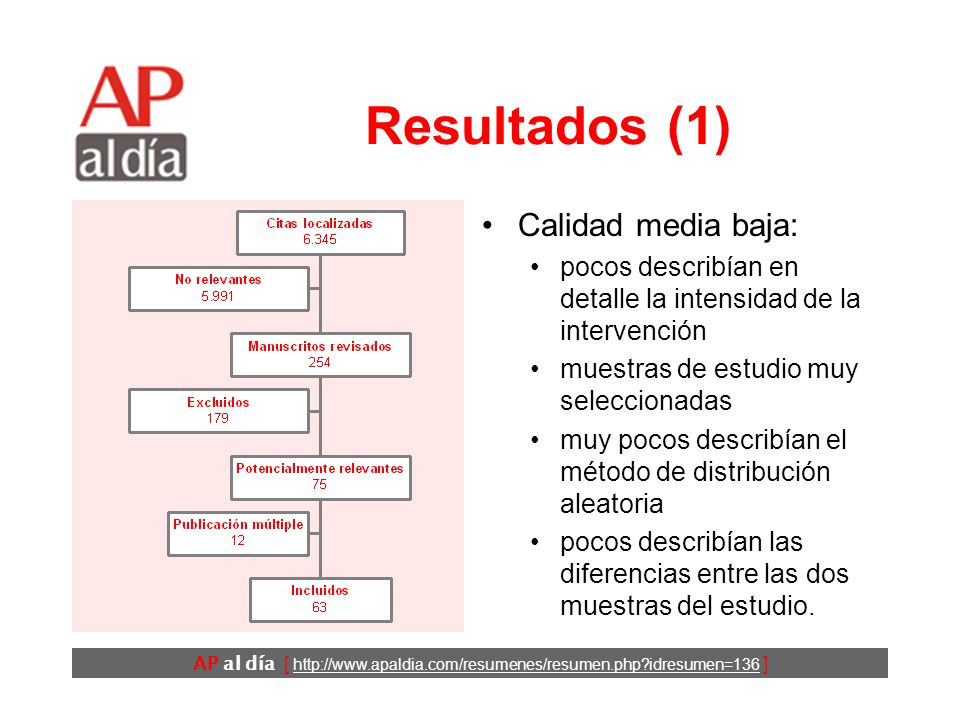 AP
al día

Resultados (1)

Citas localizadas
6.345

No relevantes
5.991

Manuscritos revisados
254

Excluidos
179

Potencialmente relevantes
75

Publicación múltiple
12

Incluidos
63

• Calidad media baja:
  • pocos describían en detalle la intensidad de la intervención
  • muestras de estudio muy seleccionadas
  • muy pocos describían el método de distribución aleatoria
  • pocos describían las diferencias entre las dos muestras del estudio.

AP al día [ http://www.apaldia.com/resumenes/resumen.php?idresumen=136 ]